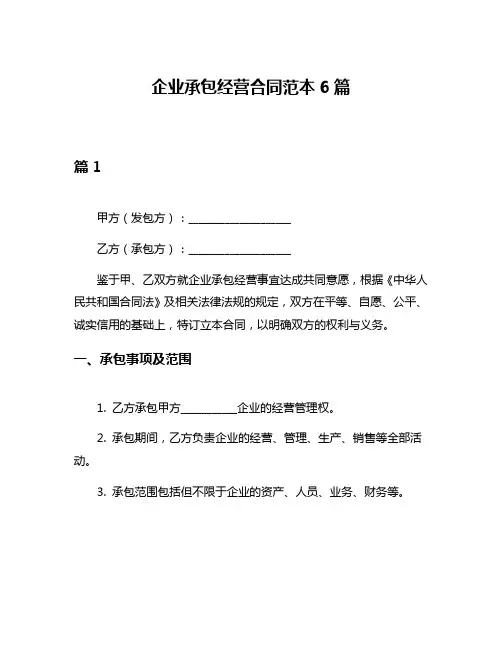 企业承包经营合同范本 6 篇

篇 1

甲方（发包方）：__________________

乙方（承包方）：__________________

鉴于甲、乙双方就企业承包经营事宜达成共同意愿，根据《中华人民共和国合同法》及相关法律法规的规定，双方在平等、自愿、公平、诚实信用的基础上，特订立本合同，以明确双方的权利与义务。

一、承包事项及范围

1. 乙方承包甲方__________企业的经营管理权。

2. 承包期间，乙方负责企业的经营、管理、生产、销售等全部活动。

3. 承包范围包括但不限于企业的资产、人员、业务、财务等。